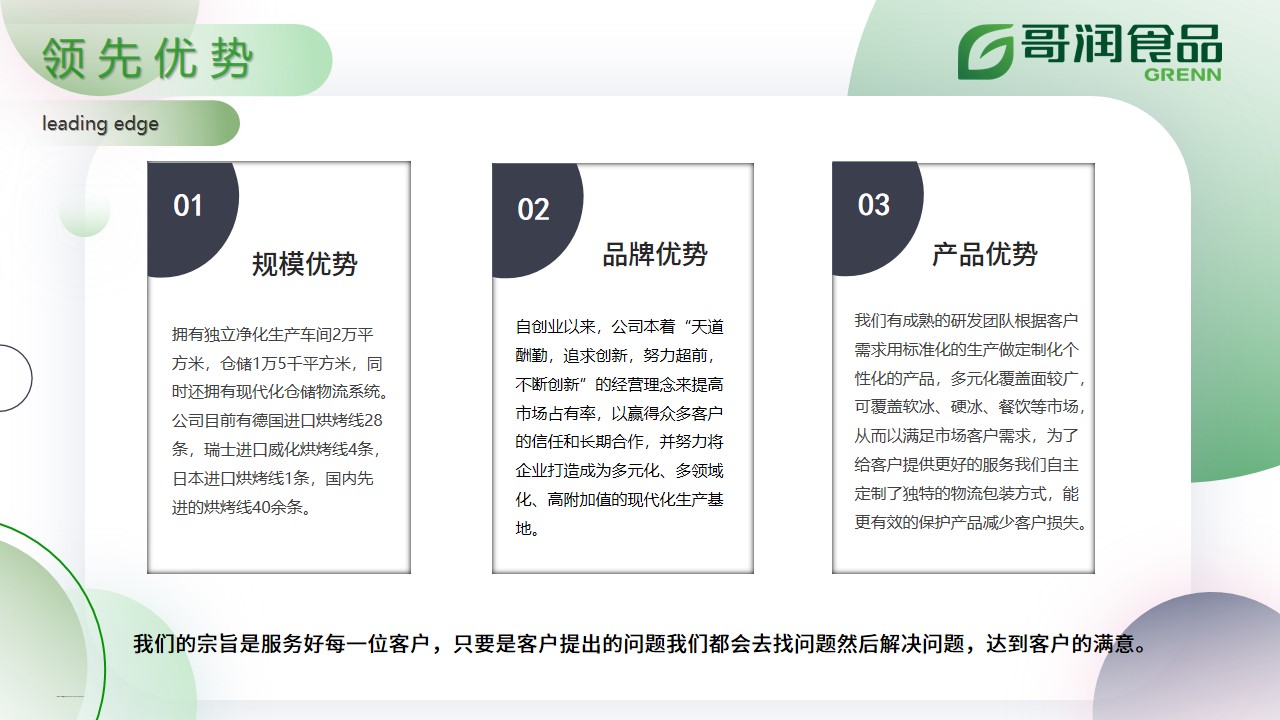 领先优势

leading edge

哥润食品
GRENN

01

规模优势

拥有独立净化生产车间2万平方米，仓储1万5千平方米，同时还拥有现代化仓储物流系统。公司目前有德国进口烘烤线28条，瑞士进口威化烘烤线4条，日本进口烘烤线1条，国内先进的烘烤线40余条。

02

品牌优势

自创业以来，公司本着“天道酬勤，追求创新，努力超前，不断创新”的经营理念来提高市场占有率，以赢得众多客户的信任和长期合作，并努力将企业打造成为多元化、多领域化、高附加值的现代化生产基地。

03

产品优势

我们有成熟的研发团队根据客户需求用标准化的生产做定制化个性化的产品，多元化覆盖面较广，可覆盖软冰、硬冰、餐饮等市场，从而以满足市场客户需求，为了给客户提供更好的服务我们自主定制了独特的物流包装方式，能更有效的保护产品减少客户损失。

我们的宗旨是服务好每一位客户，只要是客户提出的问题我们都会去找问题然后解决问题，达到客户的满意。